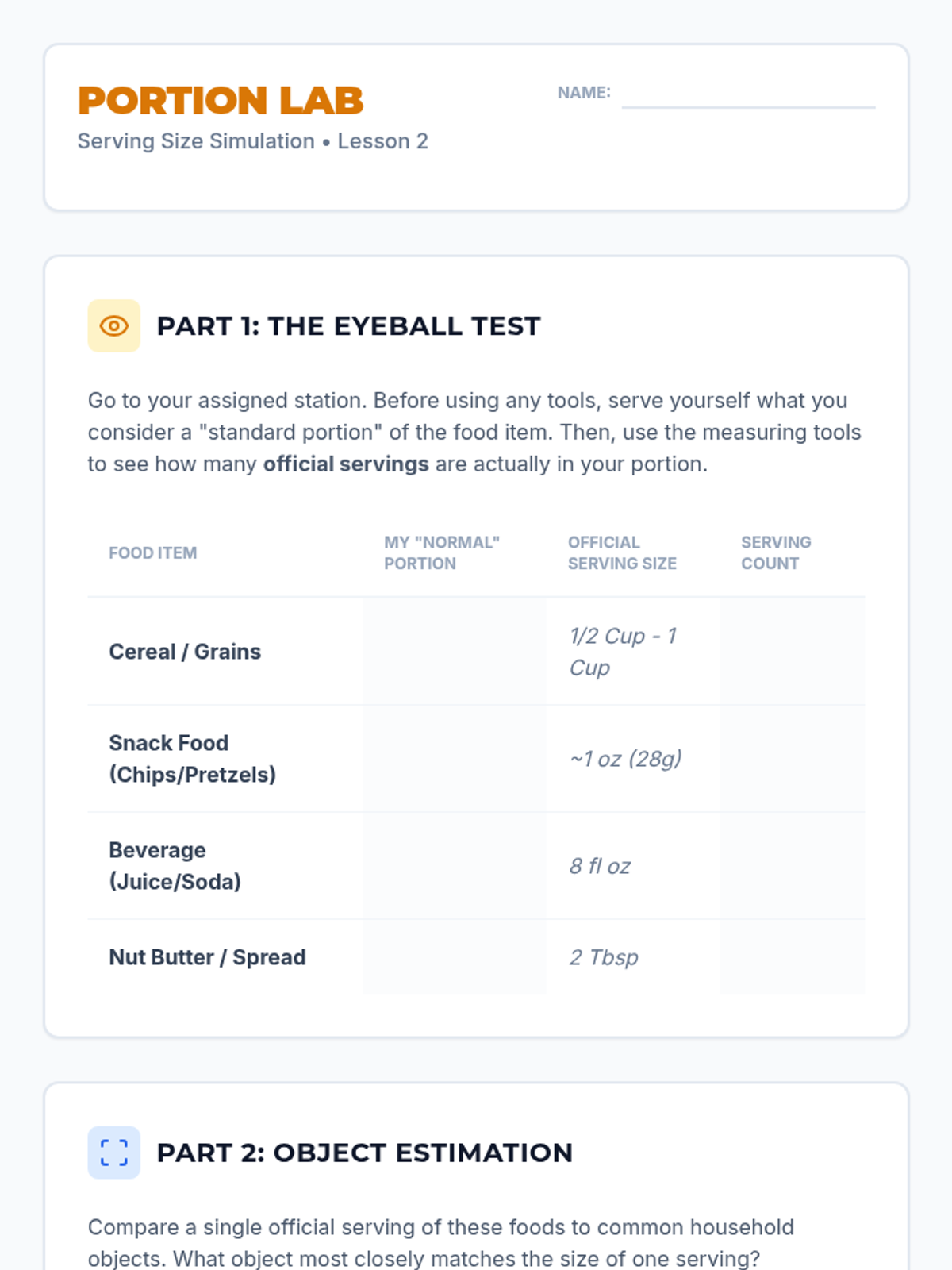 PORTION LAB
Serving Size Simulation • Lesson 2

NAME: ____

PART 1: THE EYEBALL TEST

Go to your assigned station. Before using any tools, serve yourself what you consider a "standard portion" of the food item. Then, use the measuring tools to see how many official servings are actually in your portion.

| FOOD ITEM | MY "NORMAL" PORTION | OFFICIAL SERVING SIZE | SERVING COUNT |
|---|---|---|---|
| Cereal / Grains | | 1/2 Cup - 1 Cup | |
| Snack Food (Chips/Pretzels) | | ~1 oz (28g) | |
| Beverage (Juice/Soda) | | 8 fl oz | |
| Nut Butter / Spread | | 2 Tbsp | |

PART 2: OBJECT ESTIMATION

Compare a single official serving of these foods to common household objects. What object most closely matches the size of one serving?